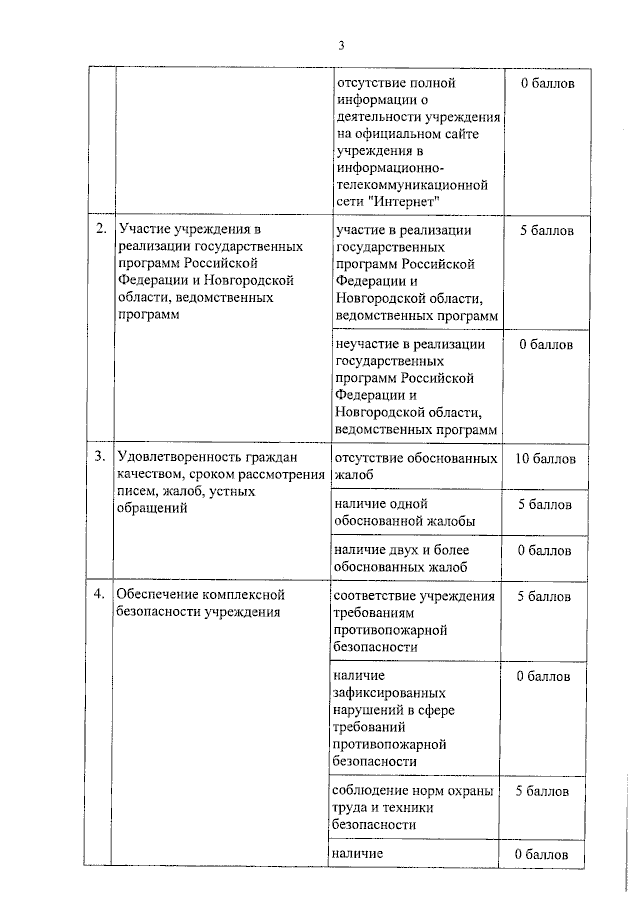 3

|  |  |  |  |
|---|---|---|---|
|  |  | отсутствие полной информации о деятельности учреждения на официальном сайте учреждения в информационно-телекоммуникационной сети "Интернет" | 0 баллов |
| 2. | Участие учреждения в реализации государственных программ Российской Федерации и Новгородской области, ведомственных программ | участие в реализации государственных программ Российской Федерации и Новгородской области, ведомственных программ | 5 баллов |
|  |  | неучастие в реализации государственных программ Российской Федерации и Новгородской области, ведомственных программ | 0 баллов |
| 3. | Удовлетворенность граждан качеством, сроком рассмотрения писем, жалоб, устных обращений | отсутствие обоснованных жалоб | 10 баллов |
|  |  | наличие одной обоснованной жалобы | 5 баллов |
|  |  | наличие двух и более обоснованных жалоб | 0 баллов |
| 4. | Обеспечение комплексной безопасности учреждения | соответствие учреждения требованиям противопожарной безопасности | 5 баллов |
|  |  | наличие зафиксированных нарушений в сфере требований противопожарной безопасности | 0 баллов |
|  |  | соблюдение норм охраны труда и техники безопасности | 5 баллов |
|  |  | наличие | 0 баллов |